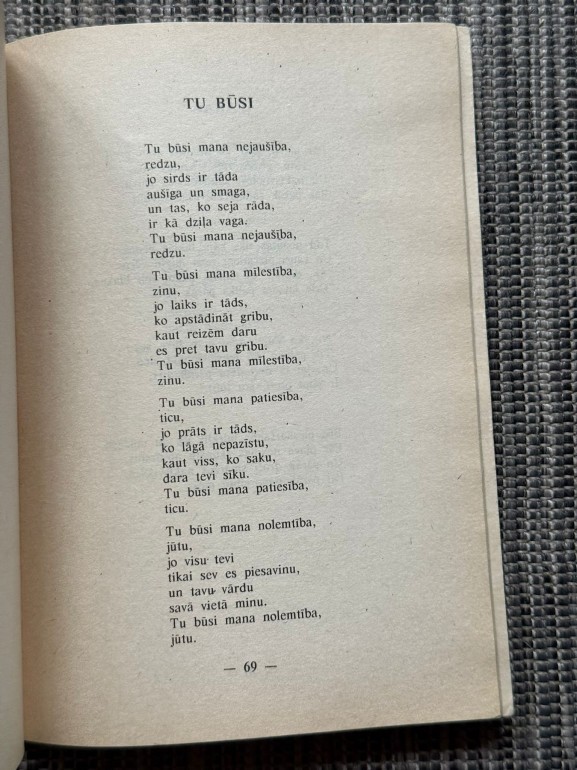 TU BŪSI

Tu būsi mana nejaušība,
redzu,
jo sirds ir tāda
aušīga un smaga,
un tas, ko seja rāda,
ir kā dziļa vaga.
Tu būsi mana nejaušība,
redzu.

Tu būsi mana mīlestība,
zinu,
jo laiks ir tāds,
ko apstādināt gribu,
kaut reizēm daru
es pret tavu gribu.
Tu būsi mana mīlestība,
zinu.

Tu būsi mana patiesība,
ticu,
jo prāts ir tāds,
ko lāgā nepazīstu,
kaut viss, ko saku,
dara tevi sīku.
Tu būsi mana patiesība,
ticu.

Tu būsi mana nolemtība,
jūtu,
jo visu tevi
tikai sev es piesavinu,
un tavu vārdu
savā vietā minu.
Tu būsi mana nolemtība,
jūtu.

— 69 —